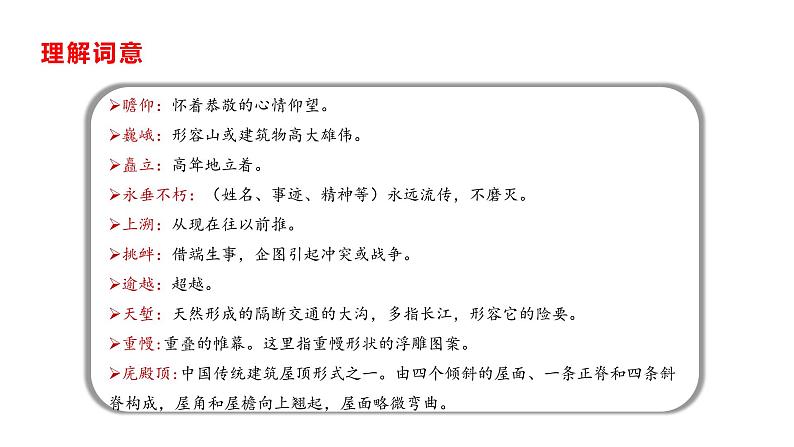 理解词意

➢瞻仰：怀着恭敬的心情仰望。
➢巍峨：形容山或建筑物高大雄伟。
➢矗立：高耸地立着。
➢永垂不朽：（姓名、事迹、精神等）永远流传，不磨灭。
➢上溯：从现在往以前推。
➢挑衅：借端生事，企图引起冲突或战争。
➢逾越：超越。
➢天堑：天然形成的隔断交通的大沟，多指长江，形容它的险要。
➢重幔：重叠的帷幕。这里指重幔形状的浮雕图案。
➢庑殿顶：中国传统建筑屋顶形式之一。由四个倾斜的屋面、一条正脊和四条斜脊构成，屋角和屋檐向上翘起，屋面略微弯曲。